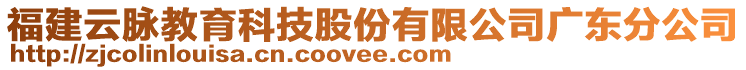 福建云脉教育科技股份有限公司广东分公司
http://zjcolinlouisa.cn.coovee.com